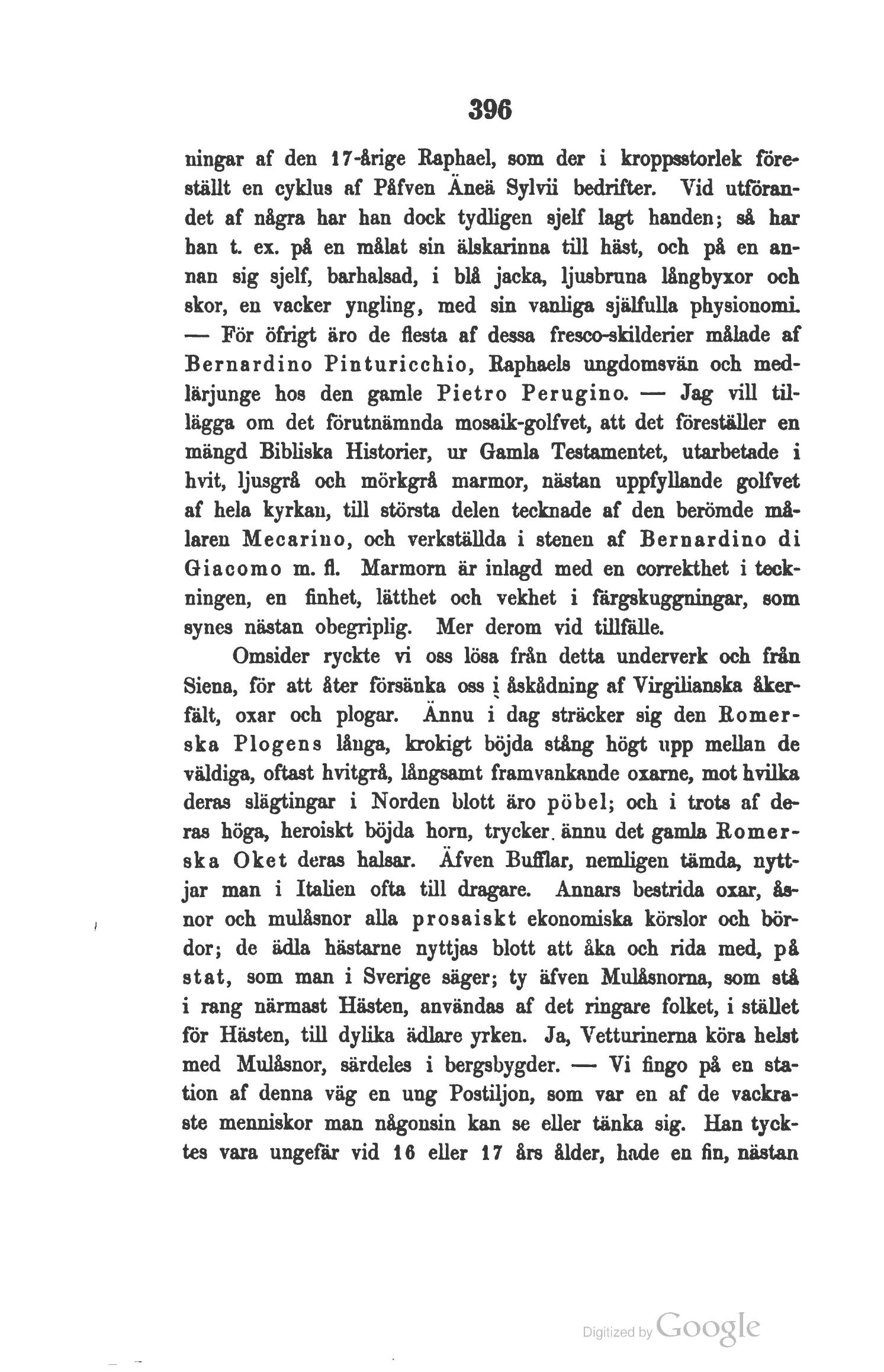 396

ningar af den 17-årige Raphael, som der i kroppsstorlek föreställt en cyklus af Påfven Äneä Sylvii bedrifter. Vid utförandet af några har han dock tydligen sjelf lagt handen; så har han t. ex. på en målat sin älskarinna till häst, och på en annan sig sjelf, barhalsad, i blå jacka, ljusbruna långbyxor och skor, en vacker yngling, med sin vanliga själfulla physionomi. — För öfrigt äro de flesta af dessa fresco-skilderier målade af Bernardino Pinturicchio, Raphaels ungdomsvän och medlärjunge hos den gamle Pietro Perugino. — Jag vill tillägga om det förutnämnda mosaik-golfvet, att det föreställer en mängd Bibliska Historier, ur Gamla Testamentet, utarbetade i hvit, ljusgrå och mörkgrå marmor, nästan uppfyllande golfvet af hela kyrkan, till största delen tecknade af den berömde målaren Mecarino, och verkställda i stenen af Bernardino di Giacomo m. fl. Marmorn är inlagd med en correkthet i teckningen, en finhet, lätthet och vekhet i färgskuggningar, som synes nästan obegriplig. Mer derom vid tillfälle.

Omsider ryckte vi oss lösa från detta underverk och från Siena, för att åter försänka oss i åskådning af Virgilianska åkerfält, oxar och plogar. Ännu i dag sträcker sig den Romerska Plogens långa, krokigt böjda stång högt upp mellan de väldiga, oftast hvitgrå, långsamt framvankande oxarne, mot hvilka deras slägtingar i Norden blott äro pöbel; och i trots af deras höga, heroiskt böjda horn, trycker ännu det gamla Romerska Oket deras halsar. Äfven Bufflar, nemligen tämda, nyttjar man i Italien ofta till dragare. Annars bestrida oxar, åsnor och mulåsnor alla prosaiskt ekonomiska körslor och bördor; de ädla hästarne nyttjas blott att åka och rida med, på stat, som man i Sverige säger; ty äfven Mulåsnorna, som stå i rang närmast Hästen, användas af det ringare folket, i stället för Hästen, till dylika ädlare yrken. Ja, Vetturinerna köra helst med Mulåsnor, särdeles i bergsbygder. — Vi fingo på en station af denna väg en ung Postiljon, som var en af de vackraste menniskor man någonsin kan se eller tänka sig. Han tycktes vara ungefär vid 16 eller 17 års ålder, hade en fin, nästan

Digitized by Google